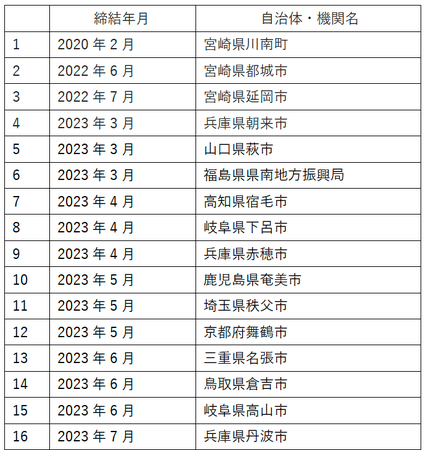 |  | 締結年月 | 自治体・機関名 |
|---|---|---|
| 1 | 2020年2月 | 宮崎県川南町 |
| 2 | 2022年6月 | 宮崎県都城市 |
| 3 | 2022年7月 | 宮崎県延岡市 |
| 4 | 2023年3月 | 兵庫県朝来市 |
| 5 | 2023年3月 | 山口県萩市 |
| 6 | 2023年3月 | 福島県県南地方振興局 |
| 7 | 2023年4月 | 高知県宿毛市 |
| 8 | 2023年4月 | 岐阜県下呂市 |
| 9 | 2023年4月 | 兵庫県赤穂市 |
| 10 | 2023年5月 | 鹿児島県奄美市 |
| 11 | 2023年5月 | 埼玉県秩父市 |
| 12 | 2023年5月 | 京都府舞鶴市 |
| 13 | 2023年6月 | 三重県名張市 |
| 14 | 2023年6月 | 鳥取県倉吉市 |
| 15 | 2023年6月 | 岐阜県高山市 |
| 16 | 2023年7月 | 兵庫県丹波市 |